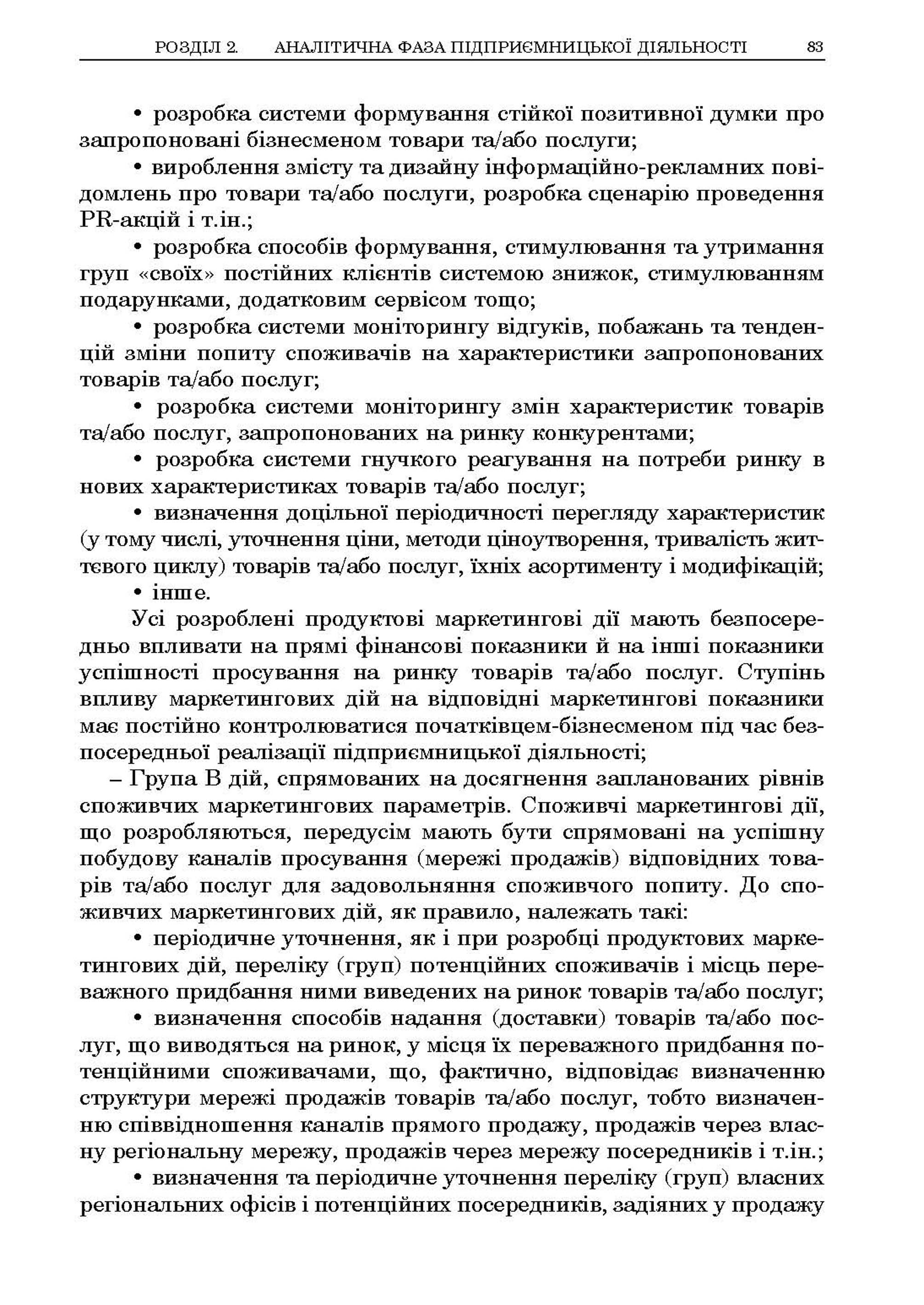 РОЗДІЛ 2. АНАЛІТИЧНА ФАЗА ПІДПРИЄМНИЦЬКОЇ ДІЯЛЬНОСТІ 83

• розробка системи формування стійкої позитивної думки про запропоновані бізнесменом товари та/або послуги;

• вироблення змісту та дизайну інформаційно-рекламних повідомлень про товари та/або послуги, розробка сценарію проведення PR-акцій і т.ін.;

• розробка способів формування, стимулювання та утримання груп «своїх» постійних клієнтів системою знижок, стимулюванням подарунками, додатковим сервісом тощо;

• розробка системи моніторингу відгуків, побажань та тенденцій зміни попиту споживачів на характеристики запропонованих товарів та/або послуг;

• розробка системи моніторингу змін характеристик товарів та/або послуг, запропонованих на ринку конкурентами;

• розробка системи гнучкого реагування на потреби ринку в нових характеристиках товарів та/або послуг;

• визначення доцільної періодичності перегляду характеристик (у тому числі, уточнення ціни, методи ціноутворення, тривалість життєвого циклу) товарів та/або послуг, їхніх асортименту і модифікацій;

• інше.

Усі розроблені продуктові маркетингові дії мають безпосередньо впливати на прямі фінансові показники й на інші показники успішності просування на ринку товарів та/або послуг. Ступінь впливу маркетингових дій на відповідні маркетингові показники має постійно контролюватися початківцем-бізнесменом під час безпосередньої реалізації підприємницької діяльності;

– Група В дій, спрямованих на досягнення запланованих рівнів споживчих маркетингових параметрів. Споживчі маркетингові дії, що розробляються, передусім мають бути спрямовані на успішну побудову каналів просування (мережі продажів) відповідних товарів та/або послуг для задовольняння споживчого попиту. До споживчих маркетингових дій, як правило, належать такі:

• періодичне уточнення, як і при розробці продуктових маркетингових дій, переліку (груп) потенційних споживачів і місць переважного придбання ними виведених на ринок товарів та/або послуг;

• визначення способів надання (доставки) товарів та/або послуг, що виводяться на ринок, у місця їх переважного придбання потенційними споживачами, що, фактично, відповідає визначенню структури мережі продажів товарів та/або послуг, тобто визначенню співвідношення каналів прямого продажу, продажів через власну регіональну мережу, продажів через мережу посередників і т.ін.;

• визначення та періодичне уточнення переліку (груп) власних регіональних офісів і потенційних посередників, задіяних у продажу